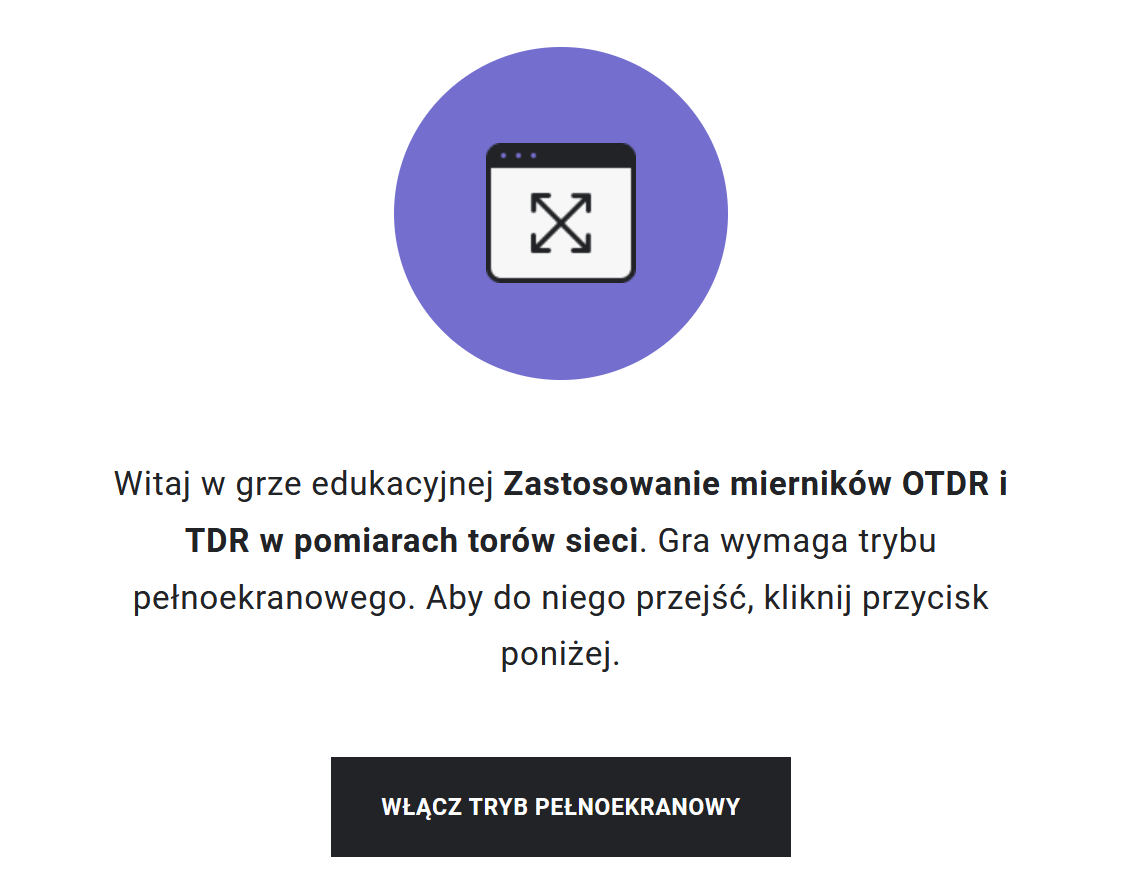 Witaj w grze edukacyjnej Zastosowanie mierników OTDR i TDR w pomiarach torów sieci. Gra wymaga trybu pełnoekranowego. Aby do niego przejść, kliknij przycisk poniżej.

WŁĄCZ TRYB PEŁNOEKRANOWY